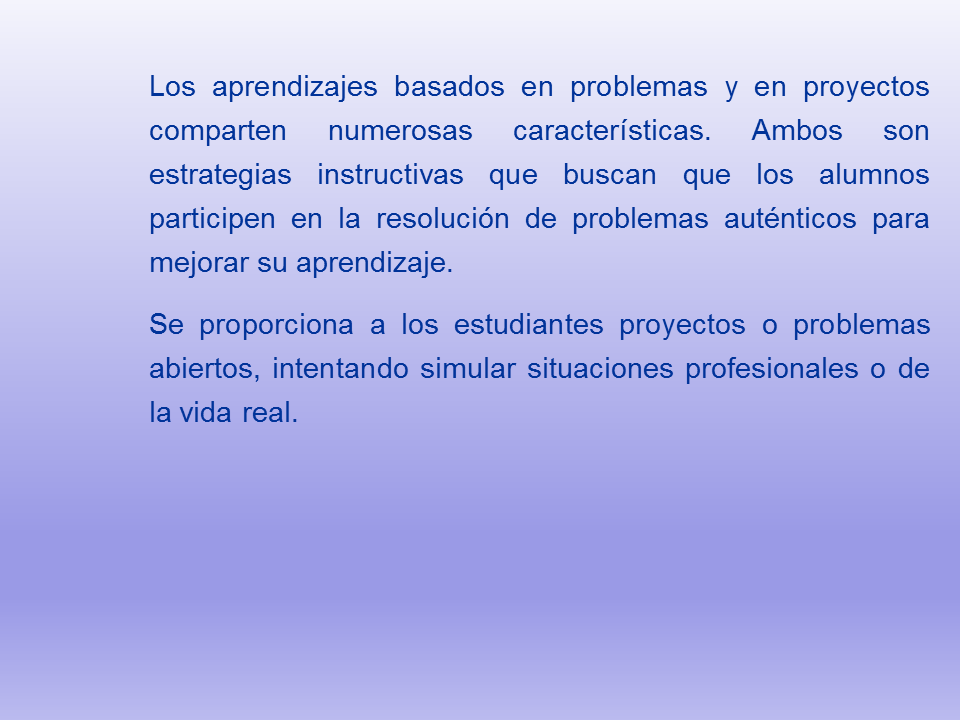 Los aprendizajes basados en problemas y en proyectos comparten numerosas características. Ambos son estrategias instructivas que buscan que los alumnos participen en la resolución de problemas auténticos para mejorar su aprendizaje.

Se proporciona a los estudiantes proyectos o problemas abiertos, intentando simular situaciones profesionales o de la vida real.